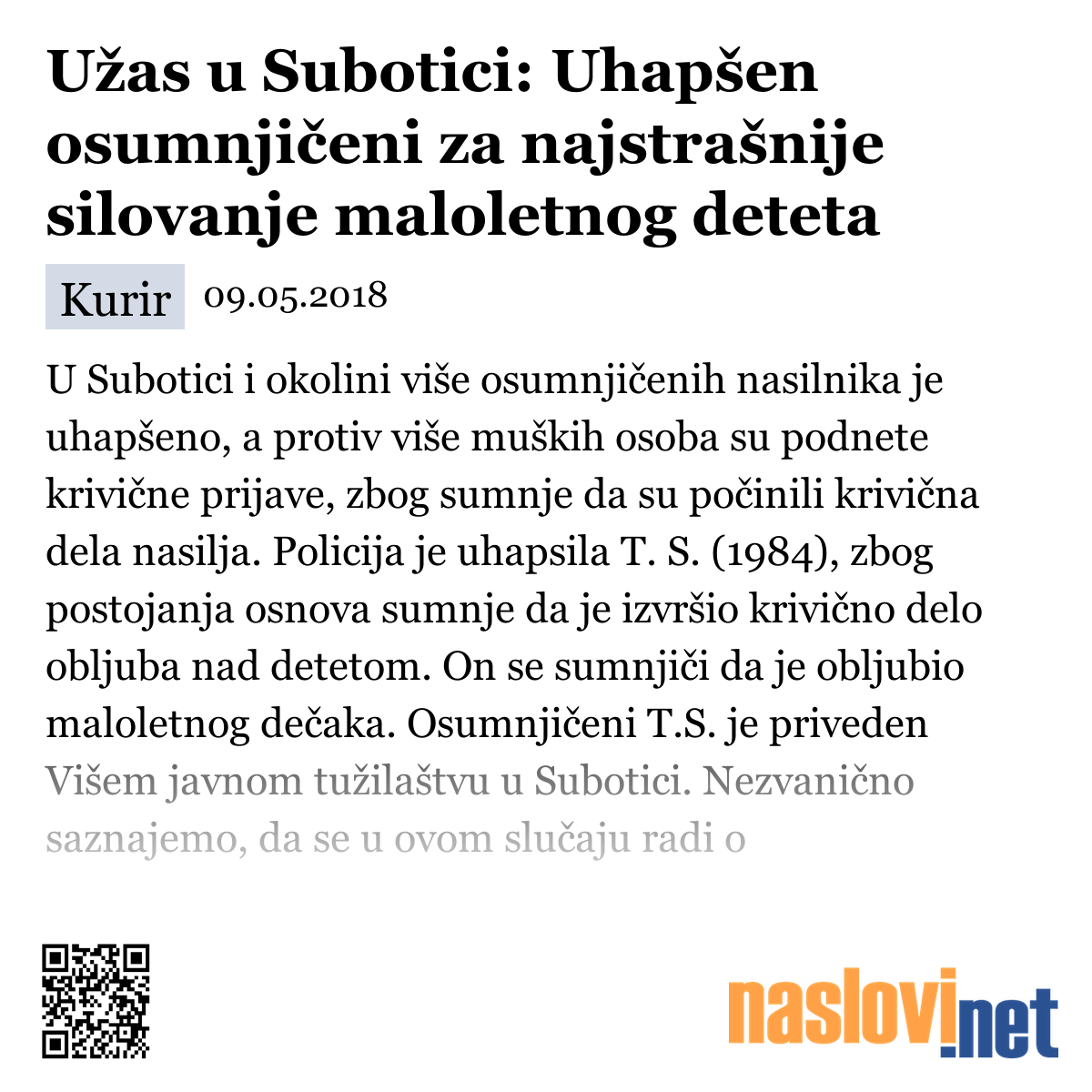 Užas u Subotici: Uhapšen osumnjičeni za najstrašnije silovanje maloletnog deteta

Kurir 09.05.2018

U Subotici i okolini više osumnjičenih nasilnika je uhapšeno, a protiv više muških osoba su podnete krivične prijave, zbog sumnje da su počinili krivična dela nasilja. Policija je uhapsila T. S. (1984), zbog postojanja osnova sumnje da je izvršio krivično delo obljuba nad detetom. On se sumnjiči da je obljubio maloletnog dečaka. Osumnjičeni T.S. je priveden Višem javnom tužilaštvu u Subotici. Nezvanično saznajemo, da se u ovom slučaju radi o

naslovi.net